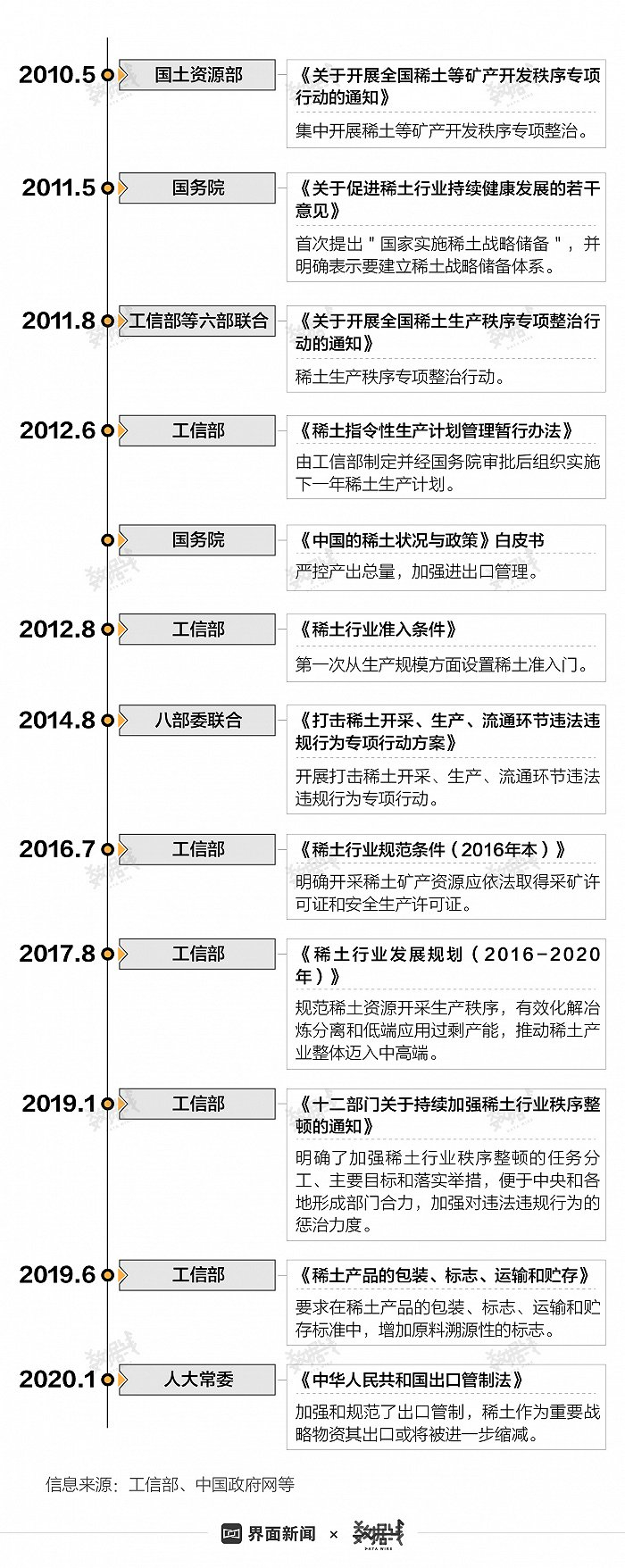 2010.5 国土资源部
《关于开展全国稀土等矿产开发秩序专项行动的通知》
集中开展稀土等矿产开发秩序专项整治。

2011.5 国务院
《关于促进稀土行业持续健康发展的若干意见》
首次提出"国家实施稀土战略储备"，并明确表示要建立稀土战略储备体系。

2011.8 工信部等六部联合
《关于开展全国稀土生产秩序专项整治行动的通知》
稀土生产秩序专项整治行动。

2012.6 工信部
《稀土指令性生产计划管理暂行办法》
由工信部制定并经国务院审批后组织实施下一年稀土生产计划。

国务院
《中国的稀土状况与政策》白皮书
严控产出总量，加强进出口管理。

2012.8 工信部
《稀土行业准入条件》
第一次从生产规模方面设置稀土准入门。

2014.8 八部委联合
《打击稀土开采、生产、流通环节违法违规行为专项行动方案》
开展打击稀土开采、生产、流通环节违法违规行为专项行动。

2016.7 工信部
《稀土行业规范条件（2016年本）》
明确开采稀土矿产资源应依法取得采矿许可证和安全生产许可证。

2017.8 工信部
《稀土行业发展规划（2016-2020年）》
规范稀土资源开采生产秩序，有效化解冶炼分离和低端应用过剩产能，推动稀土产业整体迈入中高端。

2019.1 工信部
《十二部门关于持续加强稀土行业秩序整顿的通知》
明确了加强稀土行业秩序整顿的任务分工、主要目标和落实举措，便于中央和各地形成部门合力，加强对违法违规行为的惩治力度。

2019.6 工信部
《稀土产品的包装、标志、运输和贮存》
要求在稀土产品的包装、标志、运输和贮存标准中，增加原料溯源性的标志。

2020.1 人大常委
《中华人民共和国出口管制法》
加强和规范了出口管制，稀土作为重要战略物资其出口或将被进一步缩减。

信息来源：工信部、中国政府网等

界面新闻 × 数据线 DATA WIRE